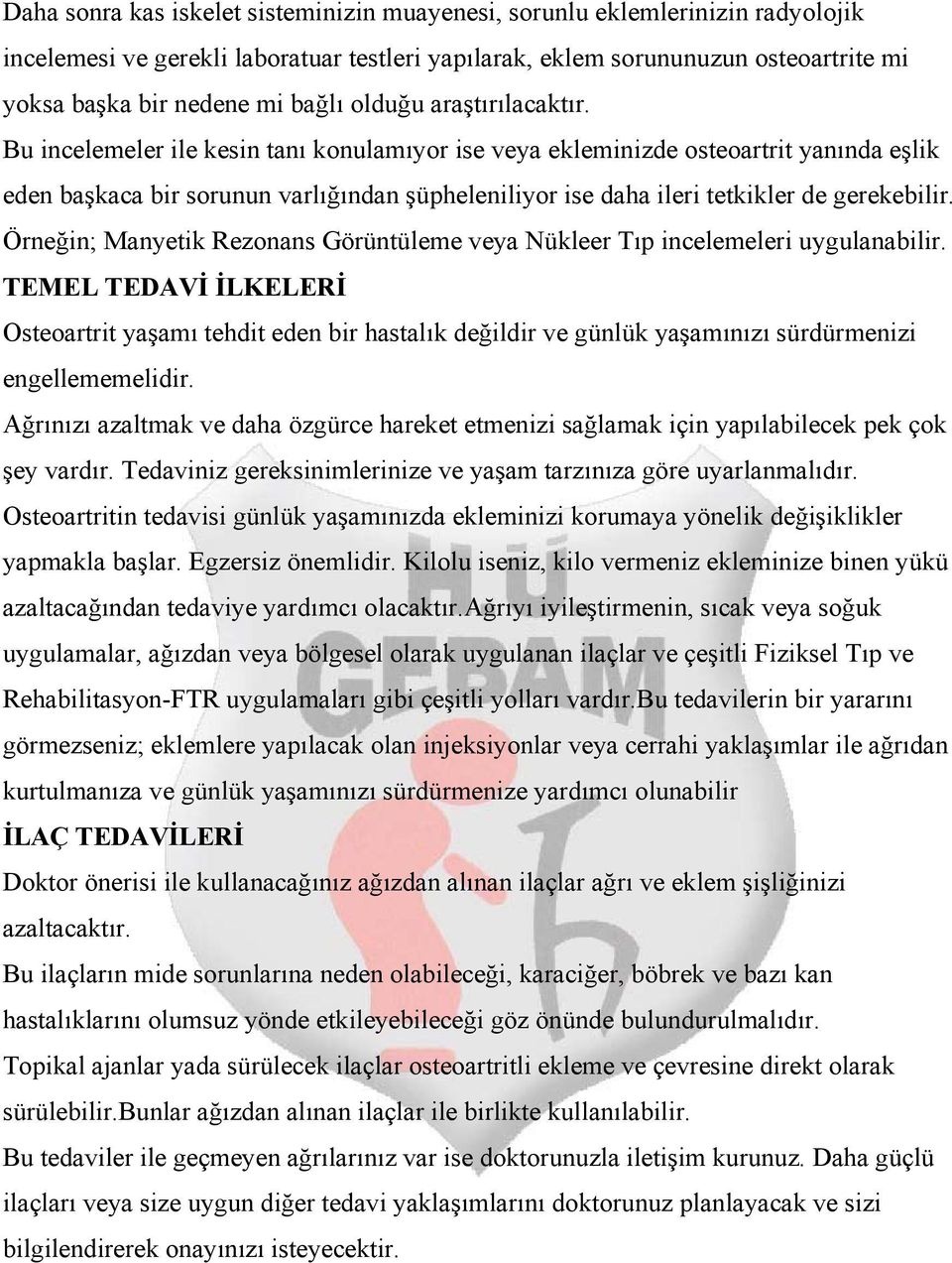 Daha sonra kas iskelet sisteminizin muayenesi, sorunlu eklemlerinizin radyolojik incelemesi ve gerekli laboratuar testleri yapılarak, eklem sorununuzun osteoartrite mi yoksa başka bir nedene mi bağlı olduğu araştırılacaktır.

Bu incelemeler ile kesin tanı konulamıyor ise veya ekleminizde osteoartrit yanında eşlik eden başkaca bir sorunun varlığından şüpheleniliyor ise daha ileri tetkikler de gerekebilir.

Örneğin; Manyetik Rezonans Görüntüleme veya Nükleer Tıp incelemeleri uygulanabilir.

TEMEL TEDAVİ İLKELERİ

Osteoartrit yaşamı tehdit eden bir hastalık değildir ve günlük yaşamınızı sürdürmenizi engellememelidir.

Ağrınızı azaltmak ve daha özgürce hareket etmenizi sağlamak için yapılabilecek pek çok şey vardır. Tedaviniz gereksinimlerinize ve yaşam tarzınıza göre uyarlanmalıdır.

Osteoartritin tedavisi günlük yaşamınızda ekleminizi korumaya yönelik değişiklikler yapmakla başlar. Egzersiz önemlidir. Kilolu iseniz, kilo vermeniz ekleminize binen yükü azaltacağından tedaviye yardımcı olacaktır.Ağrıyı iyileştirmenin, sıcak veya soğuk uygulamalar, ağızdan veya bölgesel olarak uygulanan ilaçlar ve çeşitli Fiziksel Tıp ve Rehabilitasyon-FTR uygulamaları gibi çeşitli yolları vardır.Bu tedavilerin bir yararını görmezseniz; eklemlere yapılacak olan injeksiyonlar veya cerrahi yaklaşımlar ile ağrıdan kurtulmanıza ve günlük yaşamınızı sürdürmenize yardımcı olunabilir

İLAÇ TEDAVİLERİ

Doktor önerisi ile kullanacağınız ağızdan alınan ilaçlar ağrı ve eklem şişliğinizi azaltacaktır.

Bu ilaçların mide sorunlarına neden olabileceği, karaciğer, böbrek ve bazı kan hastalıklarını olumsuz yönde etkileyebileceği göz önünde bulundurulmalıdır.

Topikal ajanlar yada sürülecek ilaçlar osteoartritli ekleme ve çevresine direkt olarak sürülebilir.Bunlar ağızdan alınan ilaçlar ile birlikte kullanılabilir.

Bu tedaviler ile geçmeyen ağrılarınız var ise doktorunuzla iletişim kurunuz. Daha güçlü ilaçları veya size uygun diğer tedavi yaklaşımlarını doktorunuz planlayacak ve sizi bilgilendirerek onayınızı isteyecektir.

HÜ GEBAM